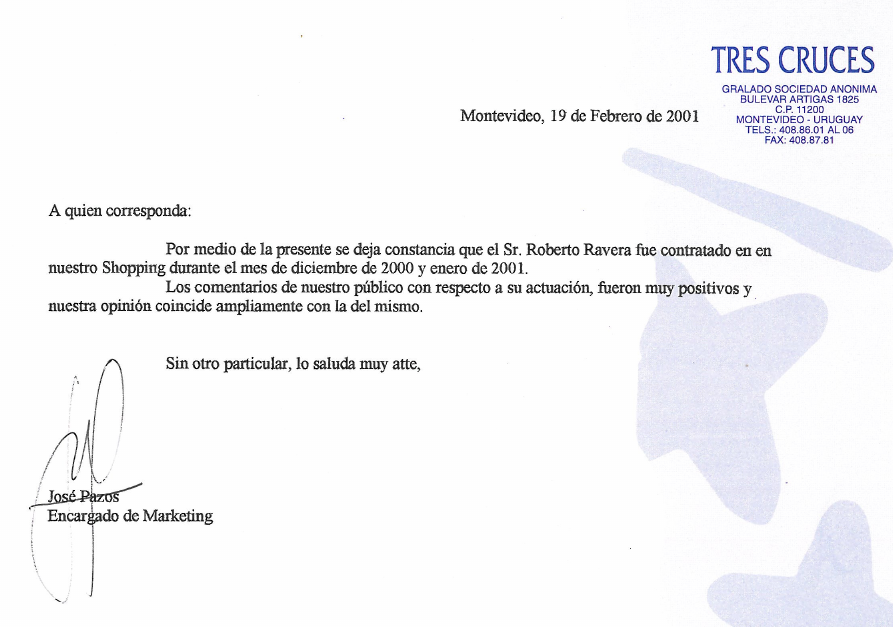 TRES CRUCES
GRALADO SOCIEDAD ANONIMA
BULEVAR ARTIGAS 1825
C.P. 11200
MONTEVIDEO - URUGUAY
TELS.: 408.86.01 AL 06
FAX: 408.87.81

Montevideo, 19 de Febrero de 2001

A quien corresponda:

Por medio de la presente se deja constancia que el Sr. Roberto Ravera fue contratado en en nuestro Shopping durante el mes de diciembre de 2000 y enero de 2001.

Los comentarios de nuestro público con respecto a su actuación, fueron muy positivos y nuestra opinión coincide ampliamente con la del mismo.

Sin otro particular, lo saluda muy atte,

José Pazos
Encargado de Marketing